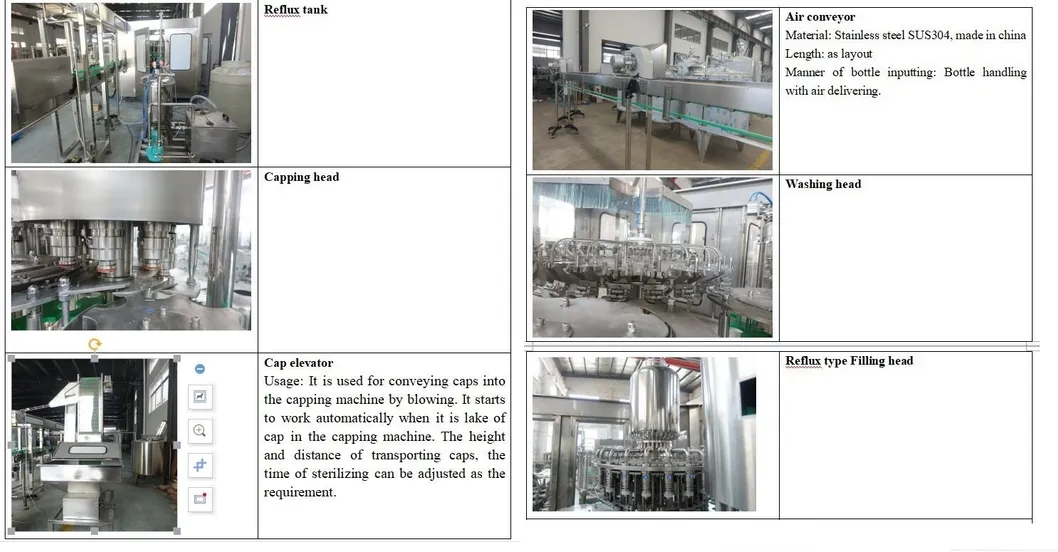 Reflux tank

Capping head

Cap elevator
Usage: It is used for conveying caps into the capping machine by blowing. It starts to work automatically when it is lake of cap in the capping machine. The height and distance of transporting caps, the time of sterilizing can be adjusted as the requirement.

Air conveyor
Material: Stainless steel SUS304, made in china
Length: as layout
Manner of bottle inputting: Bottle handling with air delivering.

Washing head

Reflux type Filling head